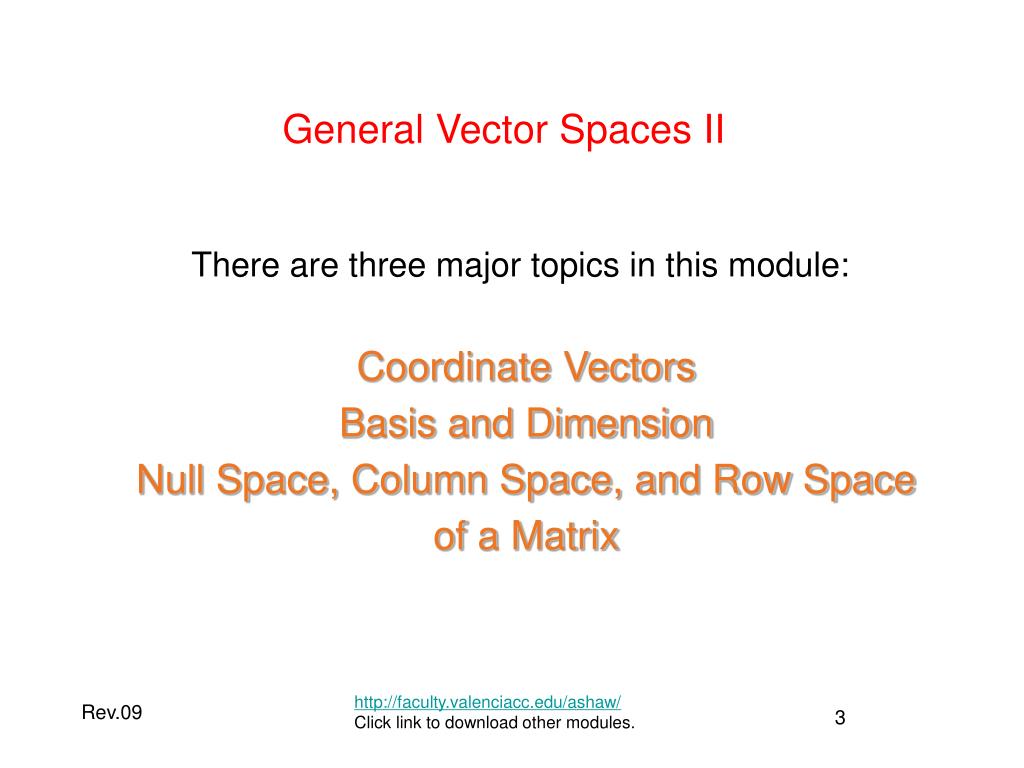 General Vector Spaces II

There are three major topics in this module:

Coordinate Vectors
Basis and Dimension
Null Space, Column Space, and Row Space of a Matrix

Rev.09

http://faculty.valenciacc.edu/ashaw/
Click link to download other modules.

3